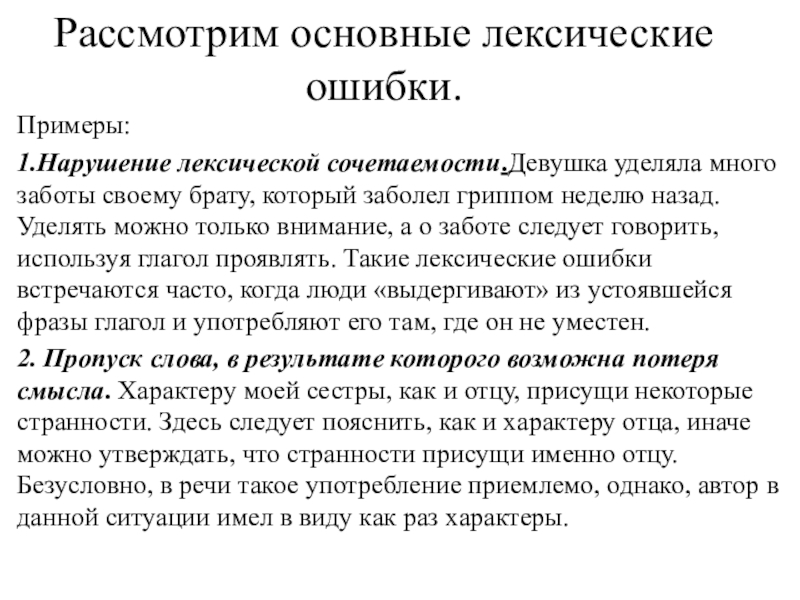 Рассмотрим основные лексические ошибки.

Примеры:

1.Нарушение лексической сочетаемости.Девушка уделяла много заботы своему брату, который заболел гриппом неделю назад. Уделять можно только внимание, а о заботе следует говорить, используя глагол проявлять. Такие лексические ошибки встречаются часто, когда люди «выдергивают» из устоявшейся фразы глагол и употребляют его там, где он не уместен.

2. Пропуск слова, в результате которого возможна потеря смысла. Характеру моей сестры, как и отцу, присущи некоторые странности. Здесь следует пояснить, как и характеру отца, иначе можно утверждать, что странности присущи именно отцу. Безусловно, в речи такое употребление приемлемо, однако, автор в данной ситуации имел в виду как раз характеры.